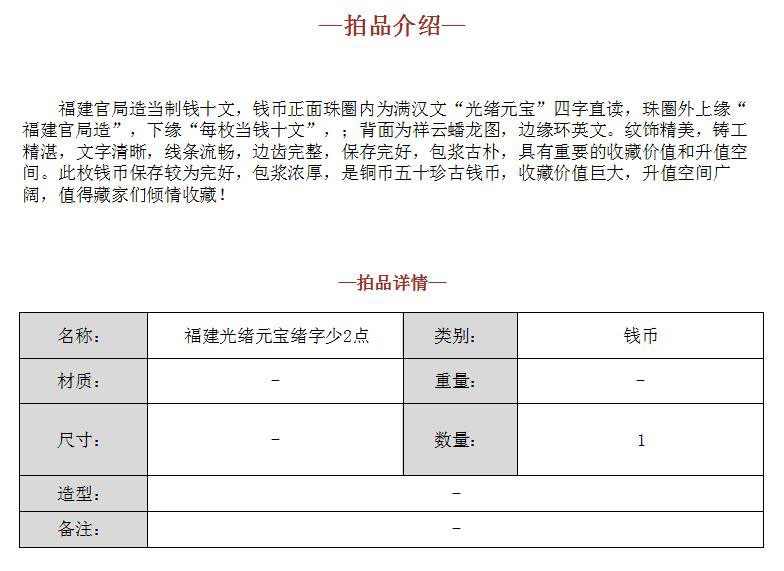 —拍品介绍—

福建官局造当制钱十文，钱币正面珠圈内为满汉文“光绪元宝”四字直读，珠圈外上缘“福建官局造”，下缘“每枚当钱十文”，；背面为祥云蟠龙图，边缘环英文。纹饰精美，铸工精湛，文字清晰，线条流畅，边齿完整，保存完好，包浆古朴，具有重要的收藏价值和升值空间。此枚钱币保存较为完好，包浆浓厚，是铜币五十珍古钱币，收藏价值巨大，升值空间广阔，值得藏家们倾情收藏！

—拍品详情—

| 名称： | 福建光绪元宝绪字少2点 | 类别： | 钱币 |
|---|---|---|---|
| 材质： | - | 重量： | - |
| 尺寸： | - | 数量： | 1 |
| 造型： | - | | |
| 备注： | - | | |